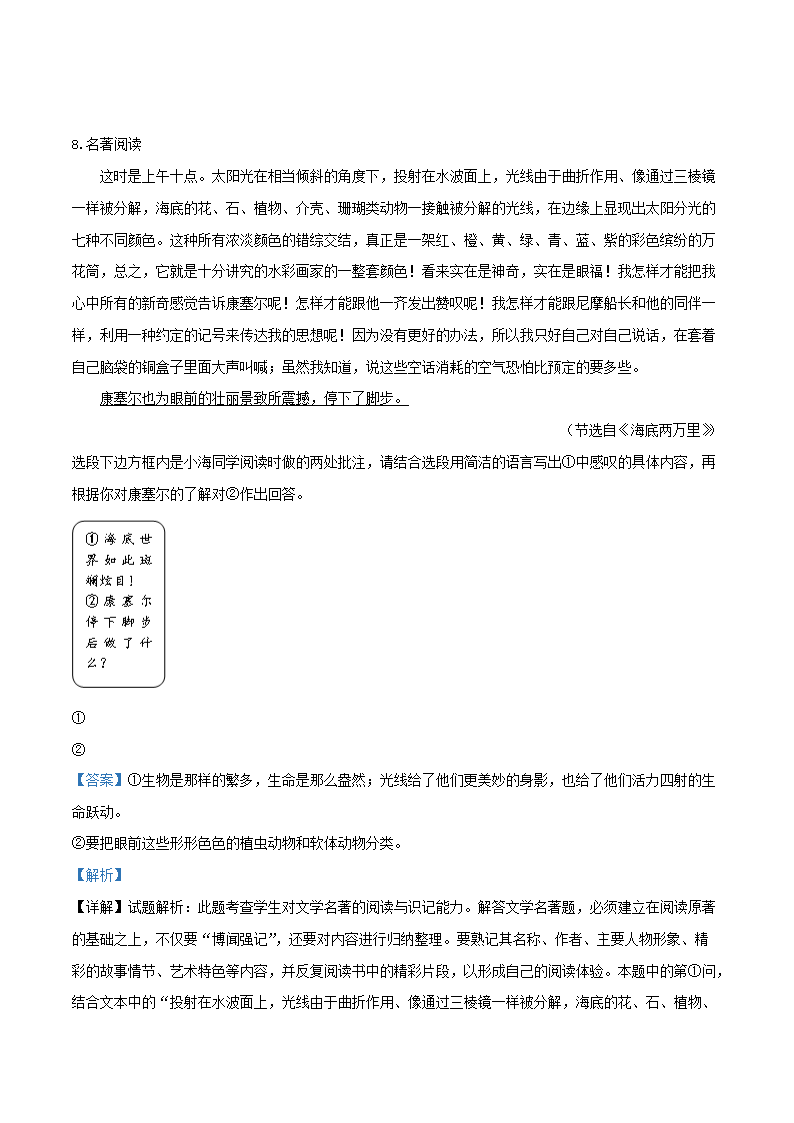 8.名著阅读

这时是上午十点。太阳光在相当倾斜的角度下，投射在水波面上，光线由于曲折作用、像通过三棱镜一样被分解，海底的花、石、植物、介壳、珊瑚类动物一接触被分解的光线，在边缘上显现出太阳分光的七种不同颜色。这种所有浓淡颜色的错综交结，真正是一架红、橙、黄、绿、青、蓝、紫的彩色缤纷的万花筒，总之，它就是十分讲究的水彩画家的一整套颜色！看来实在是神奇，实在是眼福！我怎样才能把我心中所有的新奇感觉告诉康塞尔呢！怎样才能跟他一齐发出赞叹呢！我怎样才能跟尼摩船长和他的同伴一样，利用一种约定的记号来传达我的思想呢！因为没有更好的办法，所以我只好自己对自己说话，在套着自己脑袋的铜盒子里面大声叫喊；虽然我知道，说这些空话消耗的空气恐怕比预定的要多些。

康塞尔也为眼前的壮丽景致所震撼，停下了脚步。

（节选自《海底两万里》

选段下边方框内是小海同学阅读时做的两处批注，请结合选段用简洁的语言写出①中感叹的具体内容，再根据你对康塞尔的了解对②作出回答。

①海底世界如此斑斓炫目！
②康塞尔停下脚步后做了什么？

①

②

【答案】①生物是那样的繁多，生命是那么盎然；光线给了他们更美妙的身影，也给了他们活力四射的生命跃动。
②要把眼前这些形形色色的植虫动物和软体动物分类。

【解析】

【详解】试题解析：此题考查学生对文学名著的阅读与识记能力。解答文学名著题，必须建立在阅读原著的基础之上，不仅要“博闻强记”，还要对内容进行归纳整理。要熟记其名称、作者、主要人物形象、精彩的故事情节、艺术特色等内容，并反复阅读书中的精彩片段，以形成自己的阅读体验。本题中的第①问，结合文本中的“投射在水波面上，光线由于曲折作用、像通过三棱镜一样被分解，海底的花、石、植物、